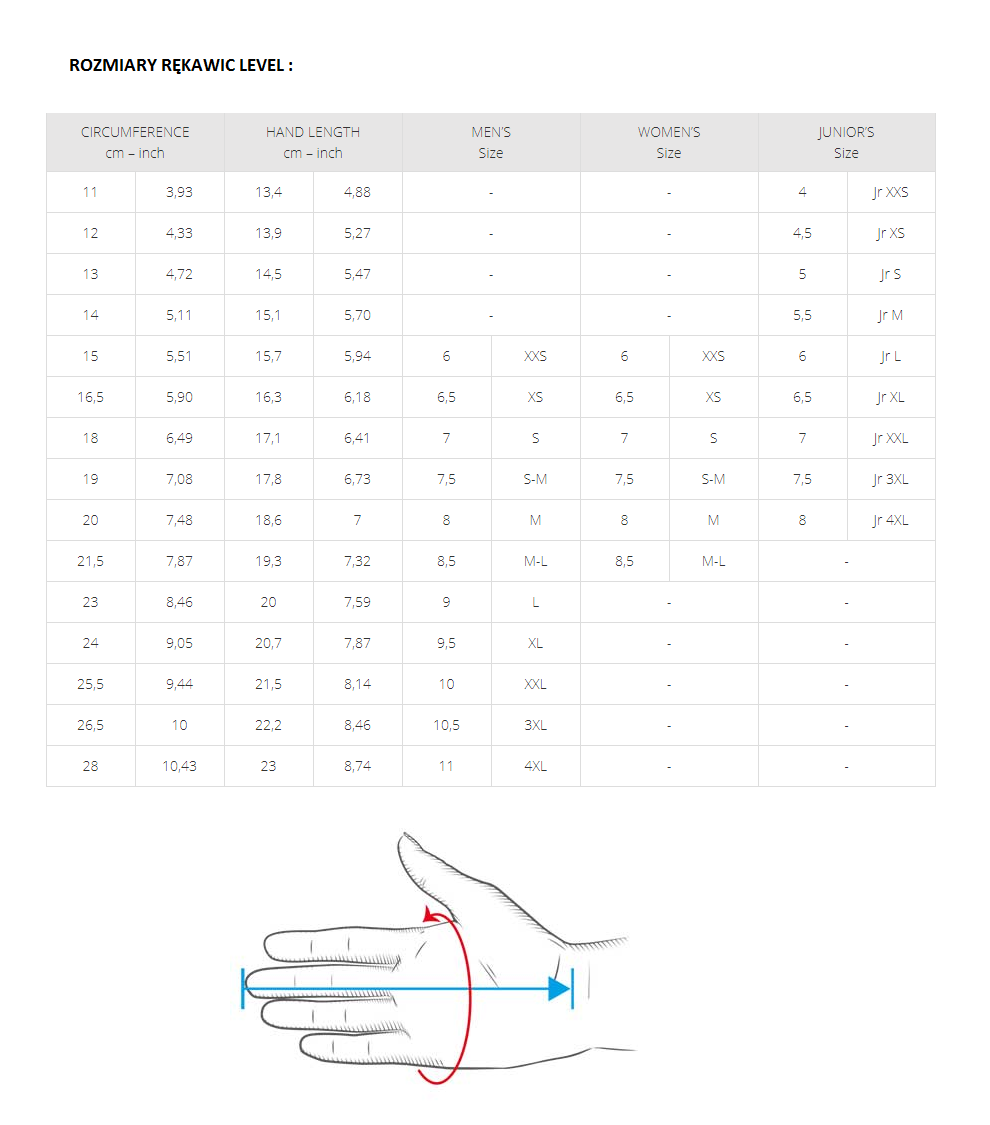 ROZMIARY RĘKAWIC LEVEL :

| CIRCUMFERENCE cm – inch | | HAND LENGTH cm – inch | | MEN'S Size | | WOMEN'S Size | | JUNIOR'S Size | |
|---|---|---|---|---|---|---|---|---|---|
| 11 | 3,93 | 13,4 | 4,88 | - | | - | | 4 | Jr XXS |
| 12 | 4,33 | 13,9 | 5,27 | - | | - | | 4,5 | Jr XS |
| 13 | 4,72 | 14,5 | 5,47 | - | | - | | 5 | Jr S |
| 14 | 5,11 | 15,1 | 5,70 | - | | - | | 5,5 | Jr M |
| 15 | 5,51 | 15,7 | 5,94 | 6 | XXS | 6 | XXS | 6 | Jr L |
| 16,5 | 5,90 | 16,3 | 6,18 | 6,5 | XS | 6,5 | XS | 6,5 | Jr XL |
| 18 | 6,49 | 17,1 | 6,41 | 7 | S | 7 | S | 7 | Jr XXL |
| 19 | 7,08 | 17,8 | 6,73 | 7,5 | S-M | 7,5 | S-M | 7,5 | Jr 3XL |
| 20 | 7,48 | 18,6 | 7 | 8 | M | 8 | M | 8 | Jr 4XL |
| 21,5 | 7,87 | 19,3 | 7,32 | 8,5 | M-L | 8,5 | M-L | - | |
| 23 | 8,46 | 20 | 7,59 | 9 | L | - | | - | |
| 24 | 9,05 | 20,7 | 7,87 | 9,5 | XL | - | | - | |
| 25,5 | 9,44 | 21,5 | 8,14 | 10 | XXL | - | | - | |
| 26,5 | 10 | 22,2 | 8,46 | 10,5 | 3XL | - | | - | |
| 28 | 10,43 | 23 | 8,74 | 11 | 4XL | - | | - | |